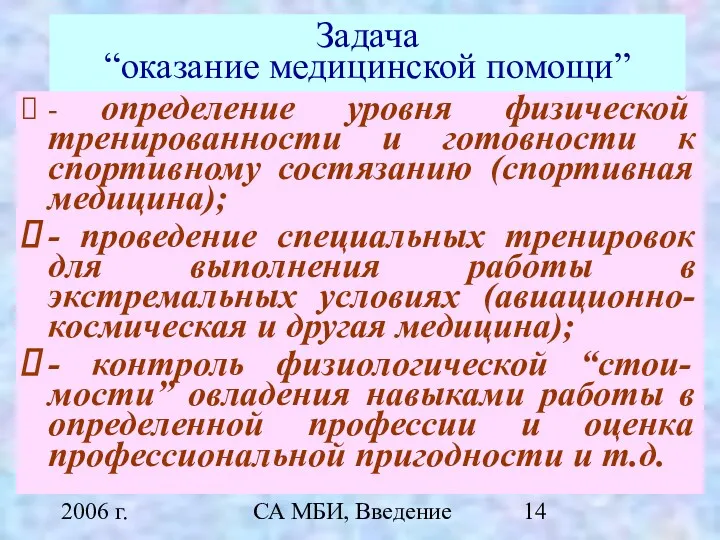 Задача
“оказание медицинской помощи”

- определение уровня физической тренированности и готовности к спортивному состязанию (спортивная медицина);

- проведение специальных тренировок для выполнения работы в экстремальных условиях (авиационно-космическая и другая медицина);

- контроль физиологической “стоимости” овладения навыками работы в определенной профессии и оценка профессиональной пригодности и т.д.

2006 г.
СА МБИ, Введение
14